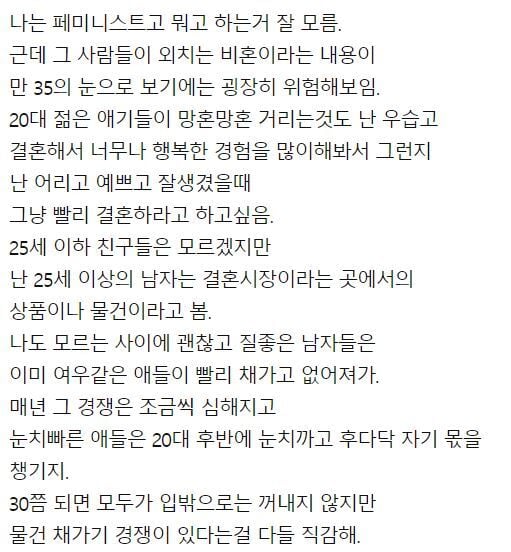 나는 페미니스트고 뭐고 하는거 잘 모름.
근데 그 사람들이 외치는 비혼이라는 내용이
만 35의 눈으로 보기에는 굉장히 위험해보임.
20대 젊은 애기들이 망혼망혼 거리는것도 난 우습고
결혼해서 너무나 행복한 경험을 많이해봐서 그런지
난 어리고 예쁘고 잘생겼을때
그냥 빨리 결혼하라고 하고싶음.
25세 이하 친구들은 모르겠지만
난 25세 이상의 남자는 결혼시장이라는 곳에서의
상품이나 물건이라고 봄.
나도 모르는 사이에 괜찮고 질좋은 남자들은
이미 여우같은 애들이 빨리 채가고 없어져가.
매년 그 경쟁은 조금씩 심해지고
눈치빠른 애들은 20대 후반에 눈치까고 후다닥 자기 몫을
챙기지.
30쯤 되면 모두가 입밖으로는 꺼내지 않지만
물건 채가기 경쟁이 있다는걸 다들 직감해.